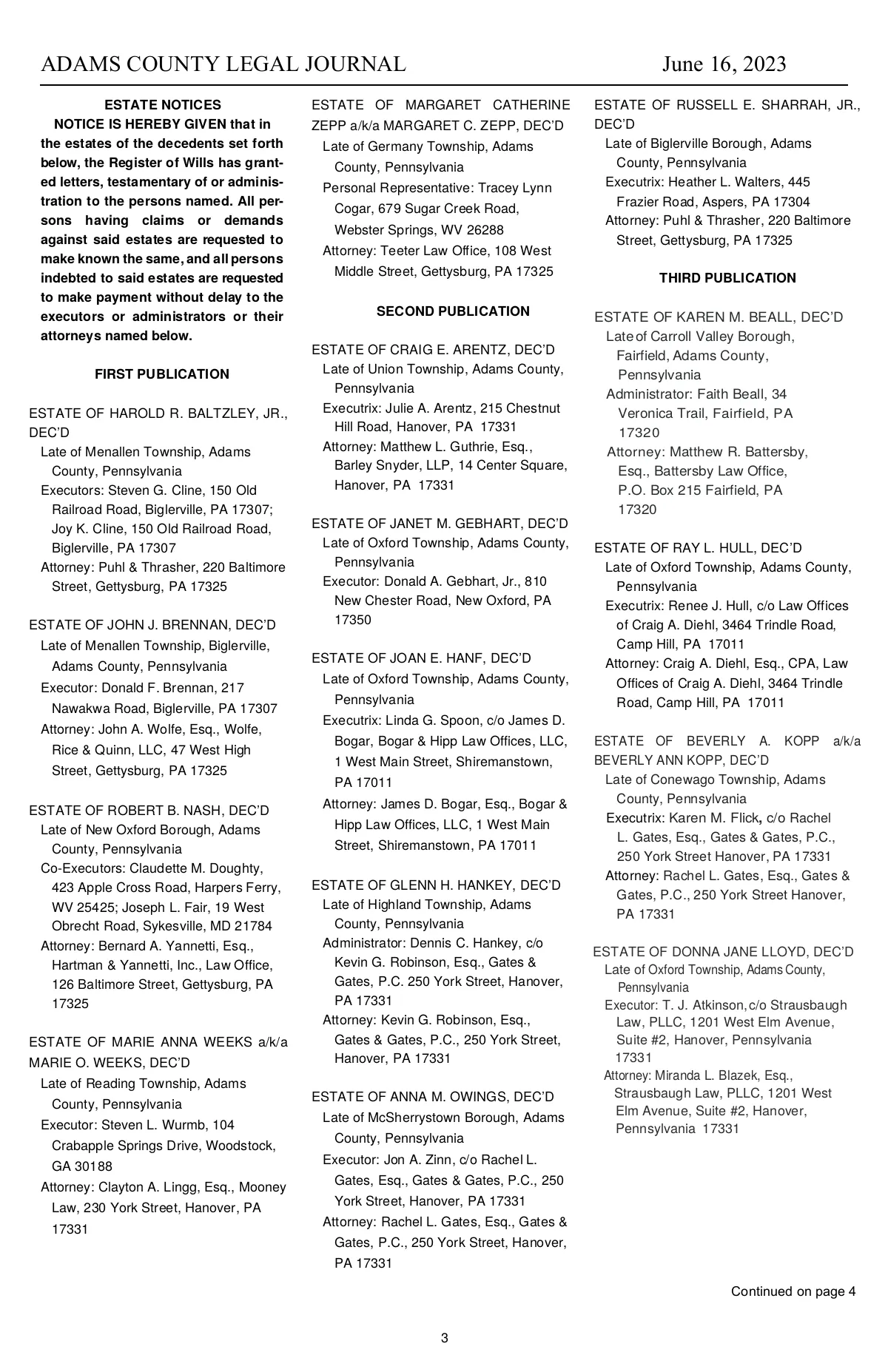 ADAMS COUNTY LEGAL JOURNAL June 16, 2023

ESTATE NOTICES

NOTICE IS HEREBY GIVEN that in the estates of the decedents set forth below, the Register of Wills has granted letters, testamentary of or administration to the persons named. All persons having claims or demands against said estates are requested to make known the same, and all persons indebted to said estates are requested to make payment without delay to the executors or administrators or their attorneys named below.

FIRST PUBLICATION

ESTATE OF HAROLD R. BALTZLEY, JR., DEC'D
Late of Menallen Township, Adams County, Pennsylvania
Executors: Steven G. Cline, 150 Old Railroad Road, Biglerville, PA 17307; Joy K. Cline, 150 Old Railroad Road, Biglerville, PA 17307
Attorney: Puhl & Thrasher, 220 Baltimore Street, Gettysburg, PA 17325

ESTATE OF JOHN J. BRENNAN, DEC'D
Late of Menallen Township, Biglerville, Adams County, Pennsylvania
Executor: Donald F. Brennan, 217 Nawakwa Road, Biglerville, PA 17307
Attorney: John A. Wolfe, Esq., Wolfe, Rice & Quinn, LLC, 47 West High Street, Gettysburg, PA 17325

ESTATE OF ROBERT B. NASH, DEC'D
Late of New Oxford Borough, Adams County, Pennsylvania
Co-Executors: Claudette M. Doughty, 423 Apple Cross Road, Harpers Ferry, WV 25425; Joseph L. Fair, 19 West Obrecht Road, Sykesville, MD 21784
Attorney: Bernard A. Yannetti, Esq., Hartman & Yannetti, Inc., Law Office, 126 Baltimore Street, Gettysburg, PA 17325

ESTATE OF MARIE ANNA WEEKS a/k/a MARIE O. WEEKS, DEC'D
Late of Reading Township, Adams County, Pennsylvania
Executor: Steven L. Wurmb, 104 Crabapple Springs Drive, Woodstock, GA 30188
Attorney: Clayton A. Lingg, Esq., Mooney Law, 230 York Street, Hanover, PA 17331

ESTATE OF MARGARET CATHERINE ZEPP a/k/a MARGARET C. ZEPP, DEC'D
Late of Germany Township, Adams County, Pennsylvania
Personal Representative: Tracey Lynn Cogar, 679 Sugar Creek Road, Webster Springs, WV 26288
Attorney: Teeter Law Office, 108 West Middle Street, Gettysburg, PA 17325

SECOND PUBLICATION

ESTATE OF CRAIG E. ARENTZ, DEC'D
Late of Union Township, Adams County, Pennsylvania
Executrix: Julie A. Arentz, 215 Chestnut Hill Road, Hanover, PA 17331
Attorney: Matthew L. Guthrie, Esq., Barley Snyder, LLP, 14 Center Square, Hanover, PA 17331

ESTATE OF JANET M. GEBHART, DEC'D
Late of Oxford Township, Adams County, Pennsylvania
Executor: Donald A. Gebhart, Jr., 810 New Chester Road, New Oxford, PA 17350

ESTATE OF JOAN E. HANF, DEC'D
Late of Oxford Township, Adams County, Pennsylvania
Executrix: Linda G. Spoon, c/o James D. Bogar, Bogar & Hipp Law Offices, LLC, 1 West Main Street, Shiremanstown, PA 17011
Attorney: James D. Bogar, Esq., Bogar & Hipp Law Offices, LLC, 1 West Main Street, Shiremanstown, PA 17011

ESTATE OF GLENN H. HANKEY, DEC'D
Late of Highland Township, Adams County, Pennsylvania
Administrator: Dennis C. Hankey, c/o Kevin G. Robinson, Esq., Gates & Gates, P.C. 250 York Street, Hanover, PA 17331
Attorney: Kevin G. Robinson, Esq., Gates & Gates, P.C., 250 York Street, Hanover, PA 17331

ESTATE OF ANNA M. OWINGS, DEC'D
Late of McSherrystown Borough, Adams County, Pennsylvania
Executor: Jon A. Zinn, c/o Rachel L. Gates, Esq., Gates & Gates, P.C., 250 York Street, Hanover, PA 17331
Attorney: Rachel L. Gates, Esq., Gates & Gates, P.C., 250 York Street, Hanover, PA 17331

ESTATE OF RUSSELL E. SHARRAH, JR., DEC'D
Late of Biglerville Borough, Adams County, Pennsylvania
Executrix: Heather L. Walters, 445 Frazier Road, Aspers, PA 17304
Attorney: Puhl & Thrasher, 220 Baltimore Street, Gettysburg, PA 17325

THIRD PUBLICATION

ESTATE OF KAREN M. BEALL, DEC'D
Late of Carroll Valley Borough, Fairfield, Adams County, Pennsylvania
Administrator: Faith Beall, 34 Veronica Trail, Fairfield, PA 17320
Attorney: Matthew R. Battersby, Esq., Battersby Law Office, P.O. Box 215 Fairfield, PA 17320

ESTATE OF RAY L. HULL, DEC'D
Late of Oxford Township, Adams County, Pennsylvania
Executrix: Renee J. Hull, c/o Law Offices of Craig A. Diehl, 3464 Trindle Road, Camp Hill, PA 17011
Attorney: Craig A. Diehl, Esq., CPA, Law Offices of Craig A. Diehl, 3464 Trindle Road, Camp Hill, PA 17011

ESTATE OF BEVERLY A. KOPP a/k/a BEVERLY ANN KOPP, DEC'D
Late of Conewago Township, Adams County, Pennsylvania
Executrix: Karen M. Flick, c/o Rachel L. Gates, Esq., Gates & Gates, P.C., 250 York Street Hanover, PA 17331
Attorney: Rachel L. Gates, Esq., Gates & Gates, P.C., 250 York Street Hanover, PA 17331

ESTATE OF DONNA JANE LLOYD, DEC'D
Late of Oxford Township, Adams County, Pennsylvania
Executor: T. J. Atkinson, c/o Strausbaugh Law, PLLC, 1201 West Elm Avenue, Suite #2, Hanover, Pennsylvania 17331
Attorney: Miranda L. Blazek, Esq., Strausbaugh Law, PLLC, 1201 West Elm Avenue, Suite #2, Hanover, Pennsylvania 17331

Continued on page 4

3